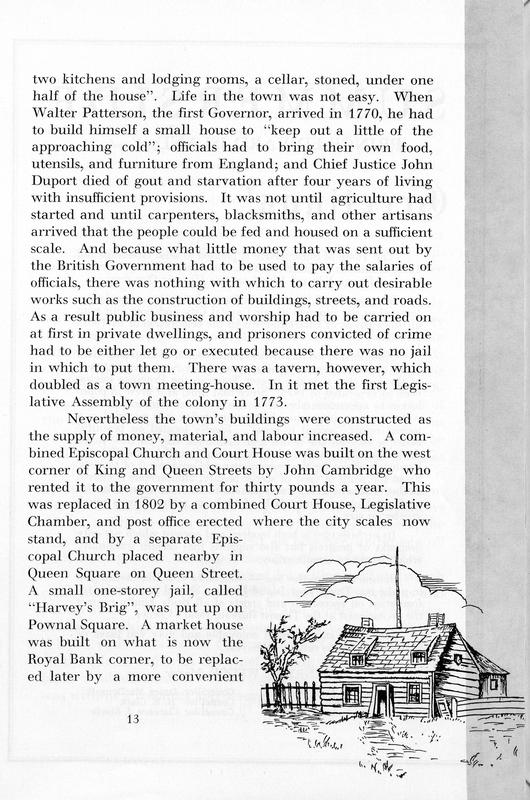 two kitchens and lodging rooms, a cellar, stoned, under one half of the house". Life in the town was not easy. When Walter Patterson, the first Governor, arrived in 1770, he had to build himself a small house to "keep out a little of the approaching cold"; officials had to bring their own food, utensils, and furniture from England; and Chief Justice John Duport died of gout and starvation after four years of living with insufficient provisions. It was not until agriculture had started and until carpenters, blacksmiths, and other artisans arrived that the people could be fed and housed on a sufficient scale. And because what little money that was sent out by the British Government had to be used to pay the salaries of officials, there was nothing with which to carry out desirable works such as the construction of buildings, streets, and roads. As a result public business and worship had to be carried on at first in private dwellings, and prisoners convicted of crime had to be either let go or executed because there was no jail in which to put them. There was a tavern, however, which doubled as a town meeting-house. In it met the first Legislative Assembly of the colony in 1773.

Nevertheless the town's buildings were constructed as the supply of money, material, and labour increased. A combined Episcopal Church and Court House was built on the west corner of King and Queen Streets by John Cambridge who rented it to the government for thirty pounds a year. This was replaced in 1802 by a combined Court House, Legislative Chamber, and post office erected where the city scales now stand, and by a separate Episcopal Church placed nearby in Queen Square on Queen Street. A small one-storey jail, called "Harvey's Brig", was put up on Pownal Square. A market house was built on what is now the Royal Bank corner, to be replaced later by a more convenient

13